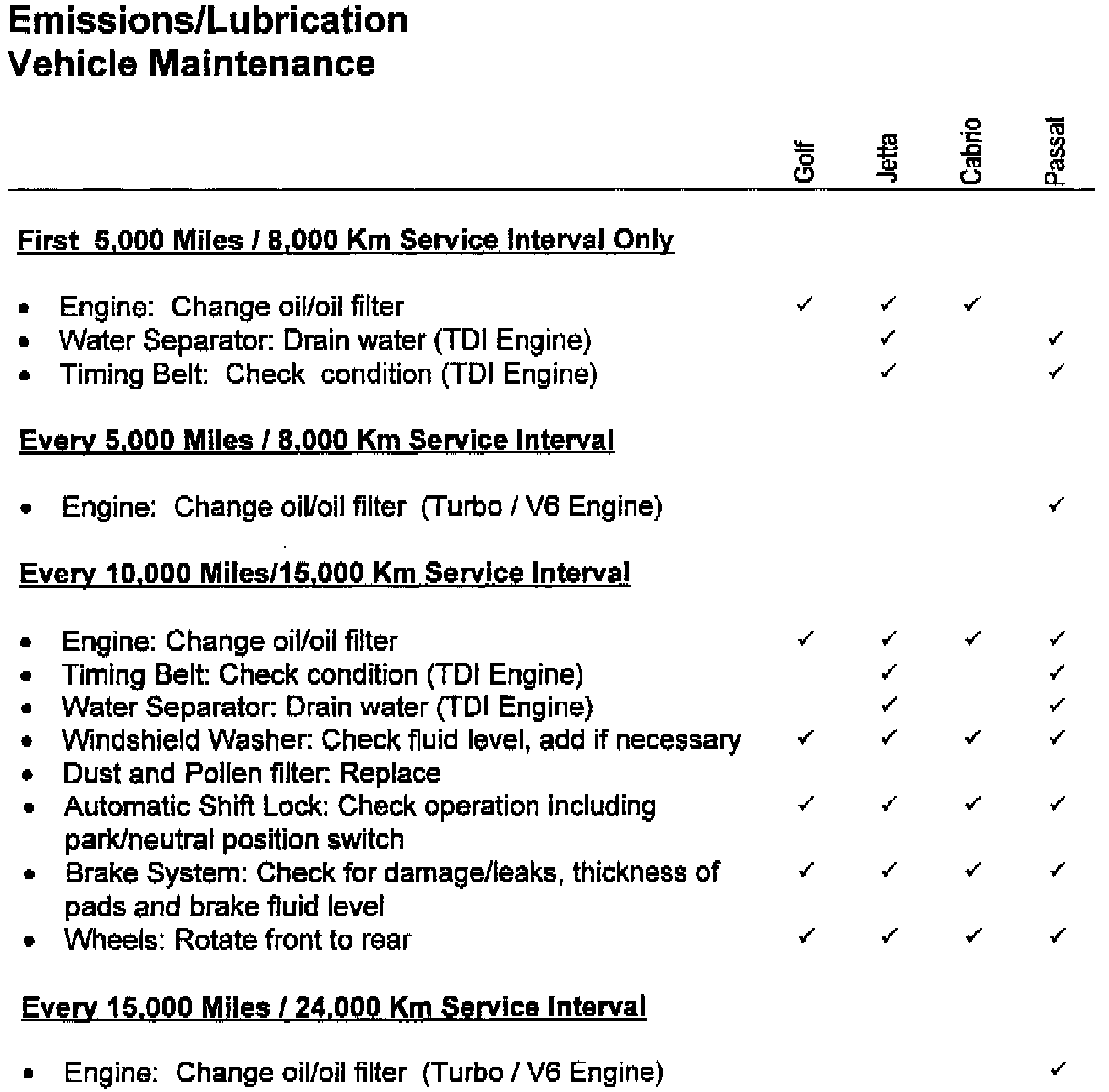 Emissions/Lubrication
Vehicle Maintenance

| | Golf | Jetta | Cabrio | Passat |
|---|---|---|---|---|
| **First 5,000 Miles / 8,000 Km Service Interval Only** | | | | |
| • Engine: Change oil/oil filter | ✓ | ✓ | ✓ | |
| • Water Separator: Drain water (TDI Engine) | | ✓ | | ✓ |
| • Timing Belt: Check condition (TDI Engine) | | ✓ | | ✓ |
| **Every 5,000 Miles / 8,000 Km Service Interval** | | | | |
| • Engine: Change oil/oil filter (Turbo / V6 Engine) | | | | ✓ |
| **Every 10,000 Miles/15,000 Km Service Interval** | | | | |
| • Engine: Change oil/oil filter | ✓ | ✓ | ✓ | ✓ |
| • Timing Belt: Check condition (TDI Engine) | | ✓ | | ✓ |
| • Water Separator: Drain water (TDI Engine) | | ✓ | | ✓ |
| • Windshield Washer: Check fluid level, add if necessary | ✓ | ✓ | ✓ | ✓ |
| • Dust and Pollen filter: Replace | | | | |
| • Automatic Shift Lock: Check operation including park/neutral position switch | ✓ | ✓ | ✓ | ✓ |
| • Brake System: Check for damage/leaks, thickness of pads and brake fluid level | ✓ | ✓ | ✓ | ✓ |
| • Wheels: Rotate front to rear | ✓ | ✓ | ✓ | ✓ |
| **Every 15,000 Miles / 24,000 Km Service Interval** | | | | |
| • Engine: Change oil/oil filter (Turbo / V6 Engine) | | | | ✓ |